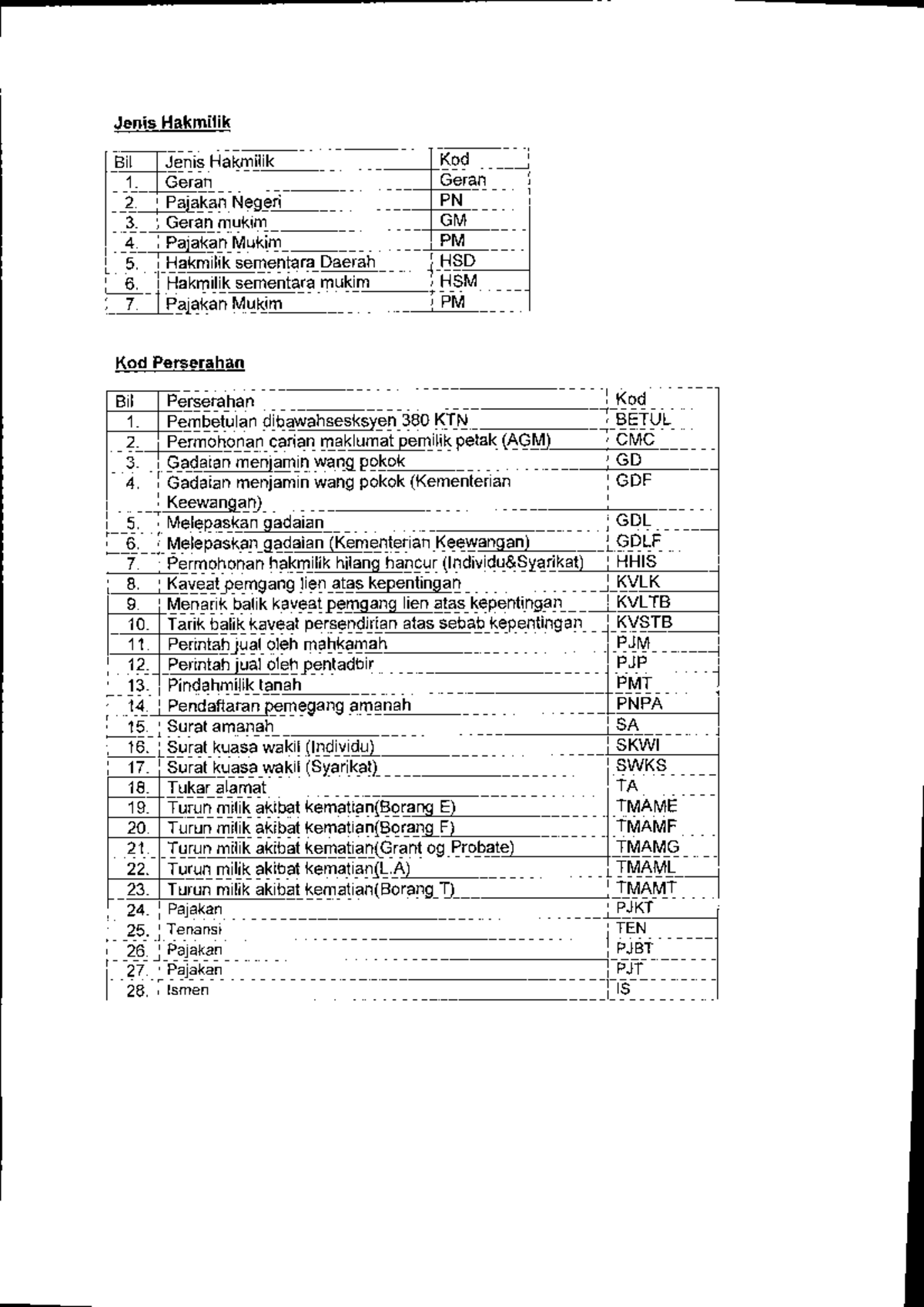 Jenis Hakmilik

| Bil | Jenis Hakmilik | Kod |
|---|---|---|
| 1. | Geran | Geran |
| 2. | Pajakan Negeri | PN |
| 3. | Geran mukim | GM |
| 4. | Pajakan Mukim | PM |
| 5. | Hakmilik sementara Daerah | HSD |
| 6. | Hakmilik sementara mukim | HSM |
| 7. | Pajakan Mukim | PM |

Kod Perserahan

| Bil | Perserahan | Kod |
|---|---|---|
| 1. | Pembetulan dibawahsesksyen 380 KTN | BETUL |
| 2. | Permohonan carian maklumat pemilik petak (AGM) | CMC |
| 3. | Gadaian menjamin wang pokok | GD |
| 4. | Gadaian menjamin wang pokok (Kementerian Keewangan) | GDF |
| 5. | Melepaskan gadaian | GDL |
| 6. | Melepaskan gadaian (Kementerian Keewangan) | GDLF |
| 7. | Permohonan hakmilik hilang hancur (Individu&Syarikat) | HHIS |
| 8. | Kaveat pemgang lien atas kepentingan | KVLK |
| 9. | Menarik balik kaveat pemgang lien atas kepentingan | KVLTB |
| 10. | Tarik balik kaveat persendirian atas sebab kepentingan | KVSTB |
| 11. | Perintah jual oleh mahkamah | PJM |
| 12. | Perintah jual oleh pentadbir | PJP |
| 13. | Pindahmilik tanah | PMT |
| 14. | Pendaftaran pemegang amanah | PNPA |
| 15. | Surat amanah | SA |
| 16. | Surat kuasa wakil (Individu) | SKWI |
| 17. | Surat kuasa wakil (Syarikat) | SWKS |
| 18. | Tukar alamat | TA |
| 19. | Turun milik akibat kematian(Borang E) | TMAME |
| 20. | Turun milik akibat kematian(Borang F) | TMAMF |
| 21. | Turun milik akibat kematian(Grant og Probate) | TMAMG |
| 22. | Turun milik akibat kematian(L.A) | TMAML |
| 23. | Turun milik akibat kematian(Borang T) | TMAMT |
| 24. | Pajakan | PJKT |
| 25. | Tenansi | TEN |
| 26. | Pajakan | PJBT |
| 27. | Pajakan | PJT |
| 28. | Ismen | IS |